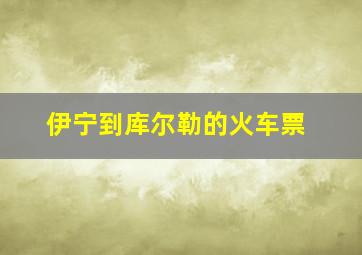 伊宁到库尔勒的火车票